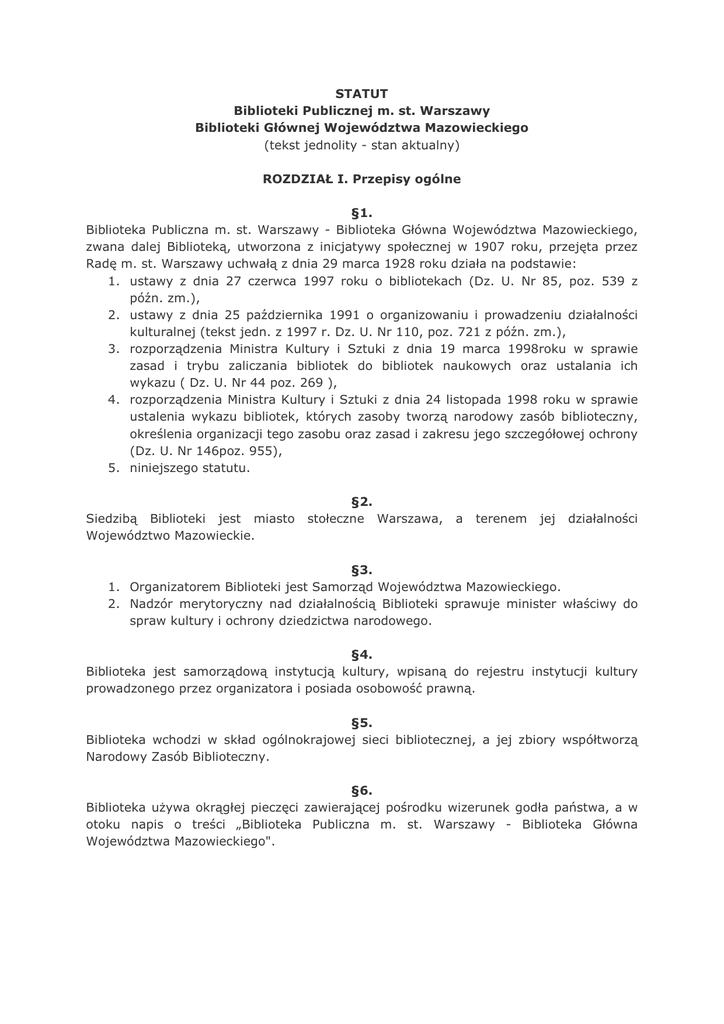 STATUT
Biblioteki Publicznej m. st. Warszawy
Biblioteki Głównej Województwa Mazowieckiego
(tekst jednolity - stan aktualny)

ROZDZIAŁ I. Przepisy ogólne

§1.
Biblioteka Publiczna m. st. Warszawy - Biblioteka Główna Województwa Mazowieckiego, zwana dalej Biblioteką, utworzona z inicjatywy społecznej w 1907 roku, przejęta przez Radę m. st. Warszawy uchwałą z dnia 29 marca 1928 roku działa na podstawie:
1. ustawy z dnia 27 czerwca 1997 roku o bibliotekach (Dz. U. Nr 85, poz. 539 z późn. zm.),
2. ustawy z dnia 25 października 1991 o organizowaniu i prowadzeniu działalności kulturalnej (tekst jedn. z 1997 r. Dz. U. Nr 110, poz. 721 z późn. zm.),
3. rozporządzenia Ministra Kultury i Sztuki z dnia 19 marca 1998roku w sprawie zasad i trybu zaliczania bibliotek do bibliotek naukowych oraz ustalania ich wykazu ( Dz. U. Nr 44 poz. 269 ),
4. rozporządzenia Ministra Kultury i Sztuki z dnia 24 listopada 1998 roku w sprawie ustalenia wykazu bibliotek, których zasoby tworzą narodowy zasób biblioteczny, określenia organizacji tego zasobu oraz zasad i zakresu jego szczegółowej ochrony (Dz. U. Nr 146poz. 955),
5. niniejszego statutu.

§2.
Siedzibą Biblioteki jest miasto stołeczne Warszawa, a terenem jej działalności Województwo Mazowieckie.

§3.
1. Organizatorem Biblioteki jest Samorząd Województwa Mazowieckiego.
2. Nadzór merytoryczny nad działalnością Biblioteki sprawuje minister właściwy do spraw kultury i ochrony dziedzictwa narodowego.

§4.
Biblioteka jest samorządową instytucją kultury, wpisaną do rejestru instytucji kultury prowadzonego przez organizatora i posiada osobowość prawną.

§5.
Biblioteka wchodzi w skład ogólnokrajowej sieci bibliotecznej, a jej zbiory współtworzą Narodowy Zasób Biblioteczny.

§6.
Biblioteka używa okrągłej pieczęci zawierającej pośrodku wizerunek godła państwa, a w otoku napis o treści „Biblioteka Publiczna m. st. Warszawy - Biblioteka Główna Województwa Mazowieckiego".